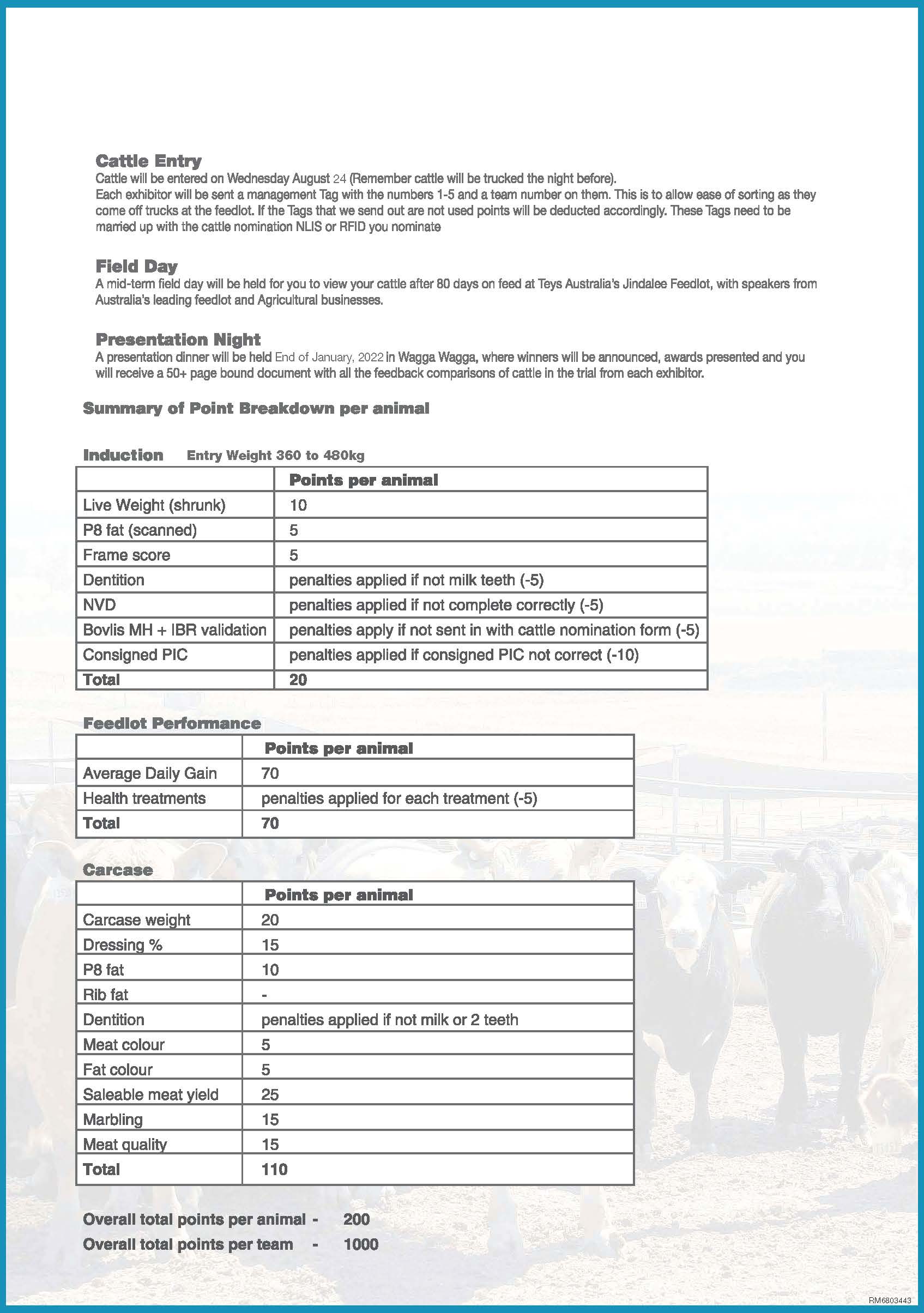 Cattle Entry
Cattle will be entered on Wednesday August 24 (Remember cattle will be trucked the night before).
Each exhibitor will be sent a management Tag with the numbers 1-5 and a team number on them. This is to allow ease of sorting as they come off trucks at the feedlot. If the Tags that we send out are not used points will be deducted accordingly. These Tags need to be married up with the cattle nomination NLIS or RFID you nominate

Field Day
A mid-term field day will be held for you to view your cattle after 80 days on feed at Teys Australia's Jindalee Feedlot, with speakers from Australia's leading feedlot and Agricultural businesses.

Presentation Night
A presentation dinner will be held End of January, 2022 in Wagga Wagga, where winners will be announced, awards presented and you will receive a 50+ page bound document with all the feedback comparisons of cattle in the trial from each exhibitor.

Summary of Point Breakdown per animal

Induction Entry Weight 360 to 480kg

| | Points per animal |
|---|---|
| Live Weight (shrunk) | 10 |
| P8 fat (scanned) | 5 |
| Frame score | 5 |
| Dentition | penalties applied if not milk teeth (-5) |
| NVD | penalties applied if not complete correctly (-5) |
| Bovlis MH + IBR validation | penalties apply if not sent in with cattle nomination form (-5) |
| Consigned PIC | penalties applied if consigned PIC not correct (-10) |
| Total | 20 |

Feedlot Performance

| | Points per animal |
|---|---|
| Average Daily Gain | 70 |
| Health treatments | penalties applied for each treatment (-5) |
| Total | 70 |

Carcase

| | Points per animal |
|---|---|
| Carcase weight | 20 |
| Dressing % | 15 |
| P8 fat | 10 |
| Rib fat | - |
| Dentition | penalties applied if not milk or 2 teeth |
| Meat colour | 5 |
| Fat colour | 5 |
| Saleable meat yield | 25 |
| Marbling | 15 |
| Meat quality | 15 |
| Total | 110 |

Overall total points per animal - 200
Overall total points per team - 1000

RM6803443